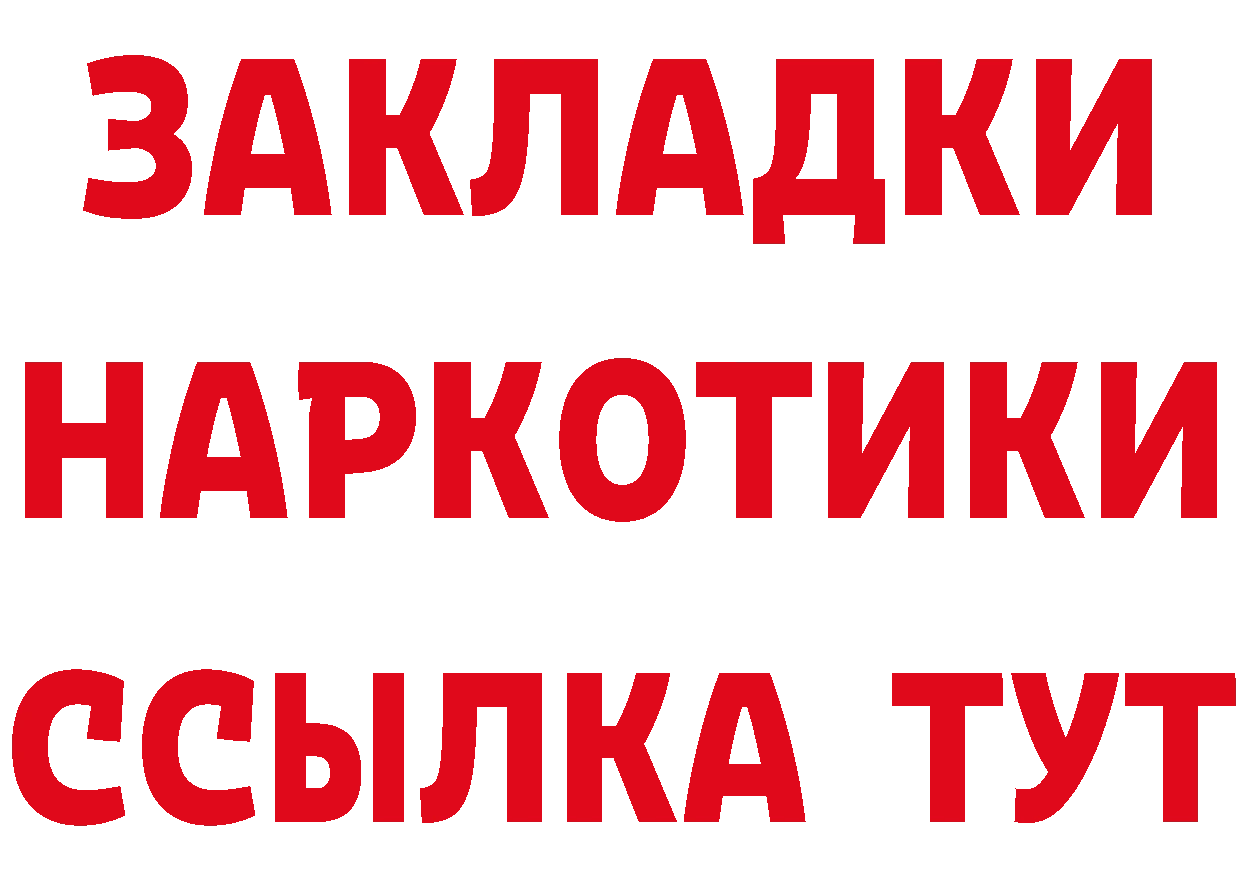 ЗАКЛАДКИ НАРКОТИКИ ССЫЛКА ТУТ